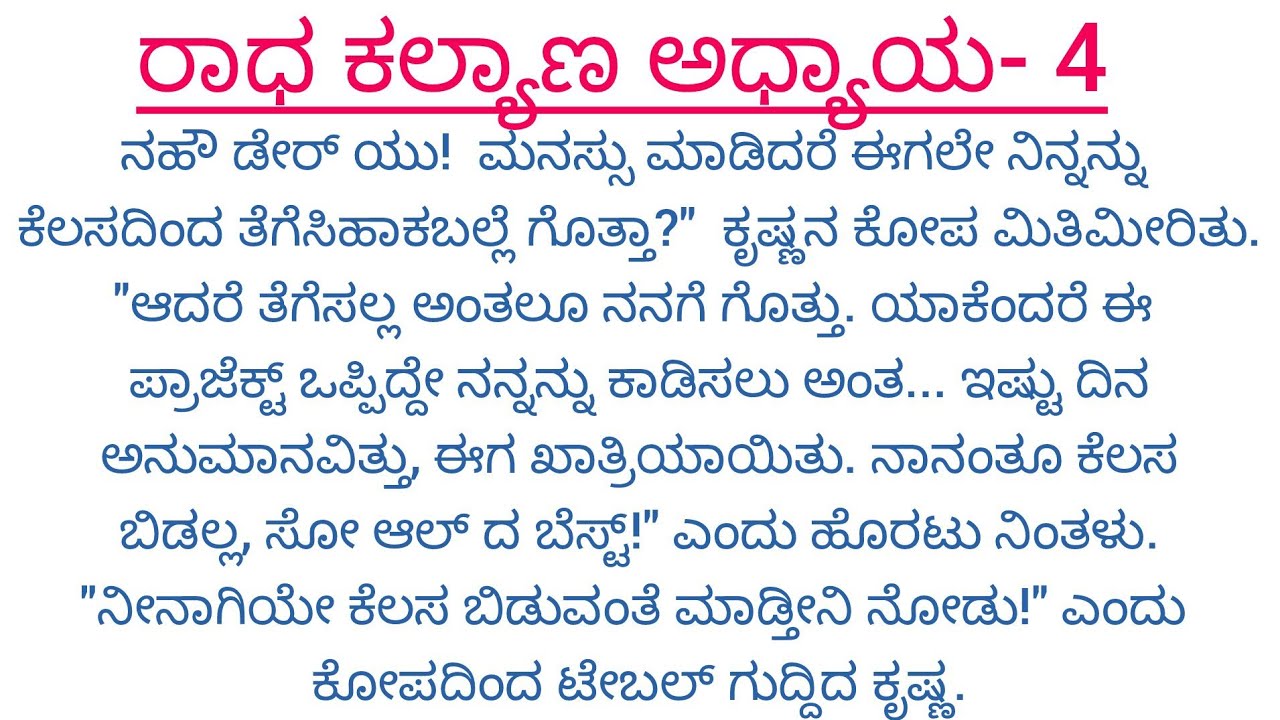 ರಾಧ ಕಲ್ಯಾಣ ಅಧ್ಯಾಯ- 4

ನಹೌ ಡೇರ್ ಯು! ಮನಸ್ಸು ಮಾಡಿದರೆ ಈಗಲೇ ನಿನ್ನನ್ನು ಕೆಲಸದಿಂದ ತೆಗೆಸಿಹಾಕಬಲ್ಲೆ ಗೊತ್ತಾ?" ಕೃಷ್ಣನ ಕೋಪ ಮಿತಿಮೀರಿತು. "ಆದರೆ ತೆಗೆಸಲ್ಲ ಅಂತಲೂ ನನಗೆ ಗೊತ್ತು. ಯಾಕೆಂದರೆ ಈ ಪ್ರಾಜೆಕ್ಟ್ ಒಪ್ಪಿದ್ದೇ ನನ್ನನ್ನು ಕಾಡಿಸಲು ಅಂತ... ಇಷ್ಟು ದಿನ ಅನುಮಾನವಿತ್ತು, ಈಗ ಖಾತ್ರಿಯಾಯಿತು. ನಾನಂತೂ ಕೆಲಸ ಬಿಡಲ್ಲ, ಸೋ ಆಲ್ ದ ಬೆಸ್ಟ್!" ಎಂದು ಹೊರಟು ನಿಂತಳು. "ನೀನಾಗಿಯೇ ಕೆಲಸ ಬಿಡುವಂತೆ ಮಾಡ್ತೀನಿ ನೋಡು!" ಎಂದು ಕೋಪದಿಂದ ಟೇಬಲ್ ಗುದ್ದಿದ ಕೃಷ್ಣ.